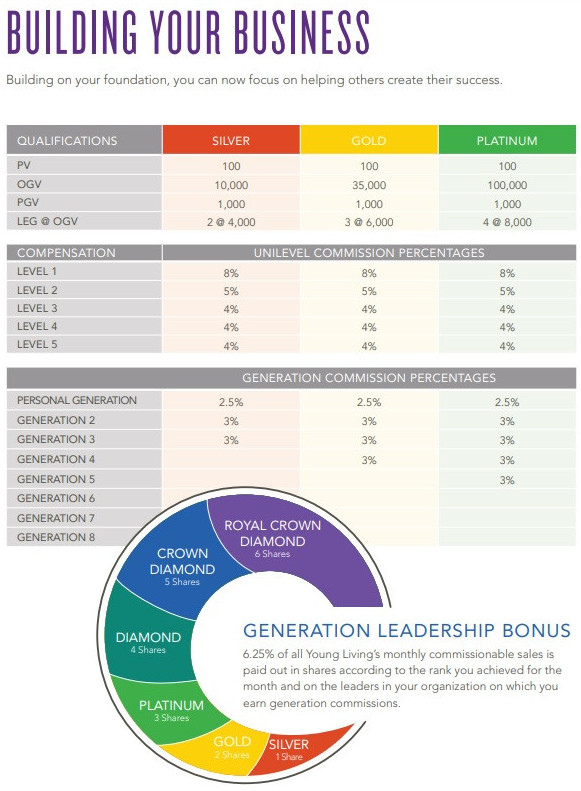 BUILDING YOUR BUSINESS

Building on your foundation, you can now focus on helping others create their success.

| QUALIFICATIONS | SILVER | GOLD | PLATINUM |
|---|---|---|---|
| PV | 100 | 100 | 100 |
| OGV | 10,000 | 35,000 | 100,000 |
| PGV | 1,000 | 1,000 | 1,000 |
| LEG @ OGV | 2 @ 4,000 | 3 @ 6,000 | 4 @ 8,000 |

| COMPENSATION | UNILEVEL COMMISSION PERCENTAGES | | |
|---|---|---|---|
| LEVEL 1 | 8% | 8% | 8% |
| LEVEL 2 | 5% | 5% | 5% |
| LEVEL 3 | 4% | 4% | 4% |
| LEVEL 4 | 4% | 4% | 4% |
| LEVEL 5 | 4% | 4% | 4% |

| | GENERATION COMMISSION PERCENTAGES | | |
|---|---|---|---|
| PERSONAL GENERATION | 2.5% | 2.5% | 2.5% |
| GENERATION 2 | 3% | 3% | 3% |
| GENERATION 3 | 3% | 3% | 3% |
| GENERATION 4 | | 3% | 3% |
| GENERATION 5 | | | 3% |
| GENERATION 6 | | | |
| GENERATION 7 | | | |
| GENERATION 8 | | | |

ROYAL CROWN DIAMOND
6 Shares

CROWN DIAMOND
5 Shares

DIAMOND
4 Shares

PLATINUM
3 Shares

GOLD
2 Shares

SILVER
1 Share

GENERATION LEADERSHIP BONUS

6.25% of all Young Living's monthly commissionable sales is paid out in shares according to the rank you achieved for the month and on the leaders in your organization on which you earn generation commissions.